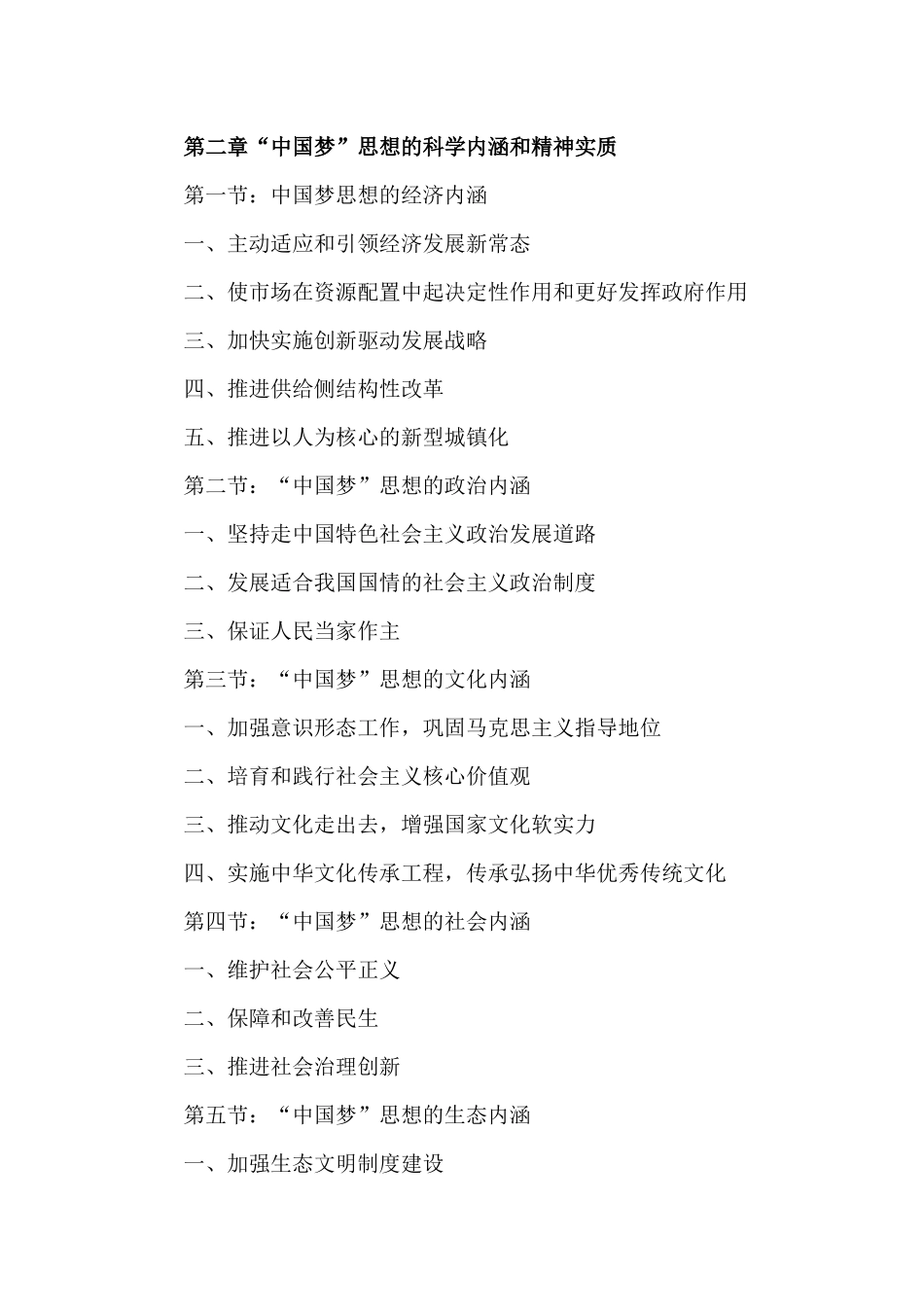 第二章“中国梦”思想的科学内涵和精神实质

第一节：中国梦思想的经济内涵

一、主动适应和引领经济发展新常态

二、使市场在资源配置中起决定性作用和更好发挥政府作用

三、加快实施创新驱动发展战略

四、推进供给侧结构性改革

五、推进以人为核心的新型城镇化

第二节：“中国梦”思想的政治内涵

一、坚持走中国特色社会主义政治发展道路

二、发展适合我国国情的社会主义政治制度

三、保证人民当家作主

第三节：“中国梦”思想的文化内涵

一、加强意识形态工作，巩固马克思主义指导地位

二、培育和践行社会主义核心价值观

三、推动文化走出去，增强国家文化软实力

四、实施中华文化传承工程，传承弘扬中华优秀传统文化

第四节：“中国梦”思想的社会内涵

一、维护社会公平正义

二、保障和改善民生

三、推进社会治理创新

第五节：“中国梦”思想的生态内涵

一、加强生态文明制度建设